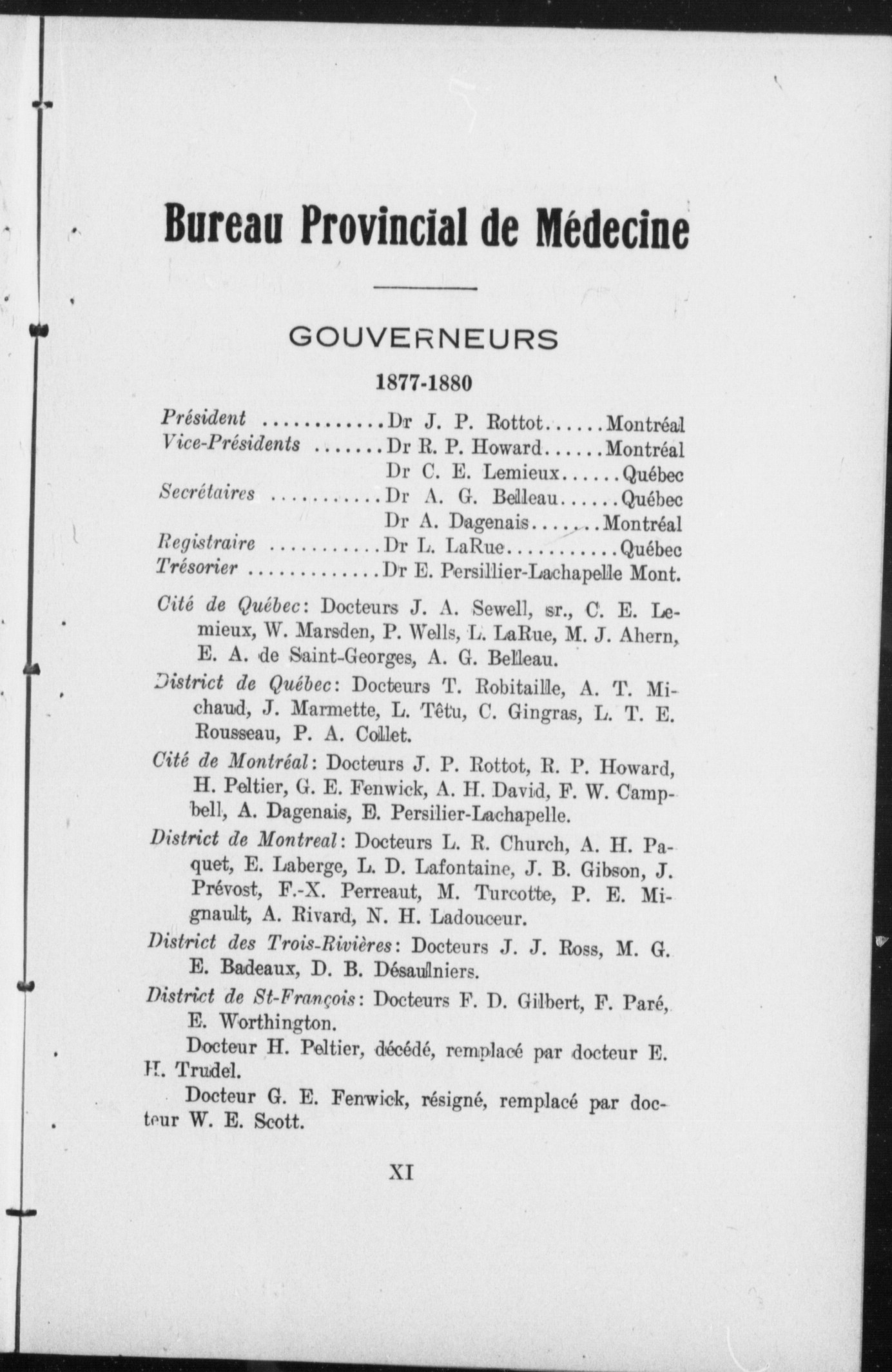 Bureau Provincial de Médecine

GOUVERNEURS

1877-1880

Président ............Dr J. P. Rottot......Montréal
Vice-Présidents .......Dr R. P. Howard......Montréal
Dr C. E. Lemieux......Québec
Secrétaires ...........Dr A. G. Belleau......Québec
Dr A. Dagenais.......Montréal
Registraire ...........Dr L. LaRue...........Québec
Trésorier .............Dr E. Persillier-Lachapelle Mont.

Cité de Québec: Docteurs J. A. Sewell, sr., C. E. Lemieux, W. Marsden, P. Wells, L. LaRue, M. J. Ahern, E. A. de Saint-Georges, A. G. Belleau.

District de Québec: Docteurs T. Robitaille, A. T. Michaud, J. Marmette, L. Têtu, C. Gingras, L. T. E. Rousseau, P. A. Collet.

Cité de Montréal: Docteurs J. P. Rottot, R. P. Howard, H. Peltier, G. E. Fenwick, A. H. David, F. W. Campbell, A. Dagenais, E. Persilier-Lachapelle.

District de Montreal: Docteurs L. R. Church, A. H. Paquet, E. Laberge, L. D. Lafontaine, J. B. Gibson, J. Prévost, F.-X. Perreaut, M. Turcotte, P. E. Mignault, A. Rivard, N. H. Ladouceur.

District des Trois-Rivières: Docteurs J. J. Ross, M. G. E. Badeaux, D. B. Désaulniers.

District de St-François: Docteurs F. D. Gilbert, F. Paré, E. Worthington.

Docteur H. Peltier, décédé, remplacé par docteur E. H. Trudel.

Docteur G. E. Fenwick, résigné, remplacé par docteur W. E. Scott.

XI